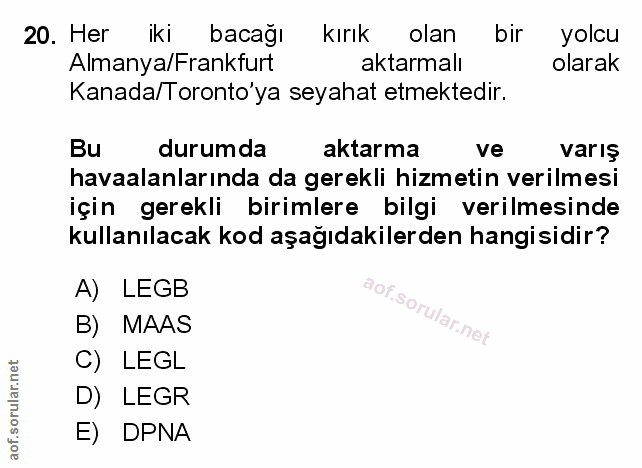 20. Her iki bacağı kırık olan bir yolcu Almanya/Frankfurt aktarmalı olarak Kanada/Toronto'ya seyahat etmektedir.

Bu durumda aktarma ve varış havaalanlarında da gerekli hizmetin verilmesi için gerekli birimlere bilgi verilmesinde kullanılacak kod aşağıdakilerden hangisidir?

A) LEGB
B) MAAS
C) LEGL
D) LEGR
E) DPNA

aof.sorular.net

aof.sorular.net